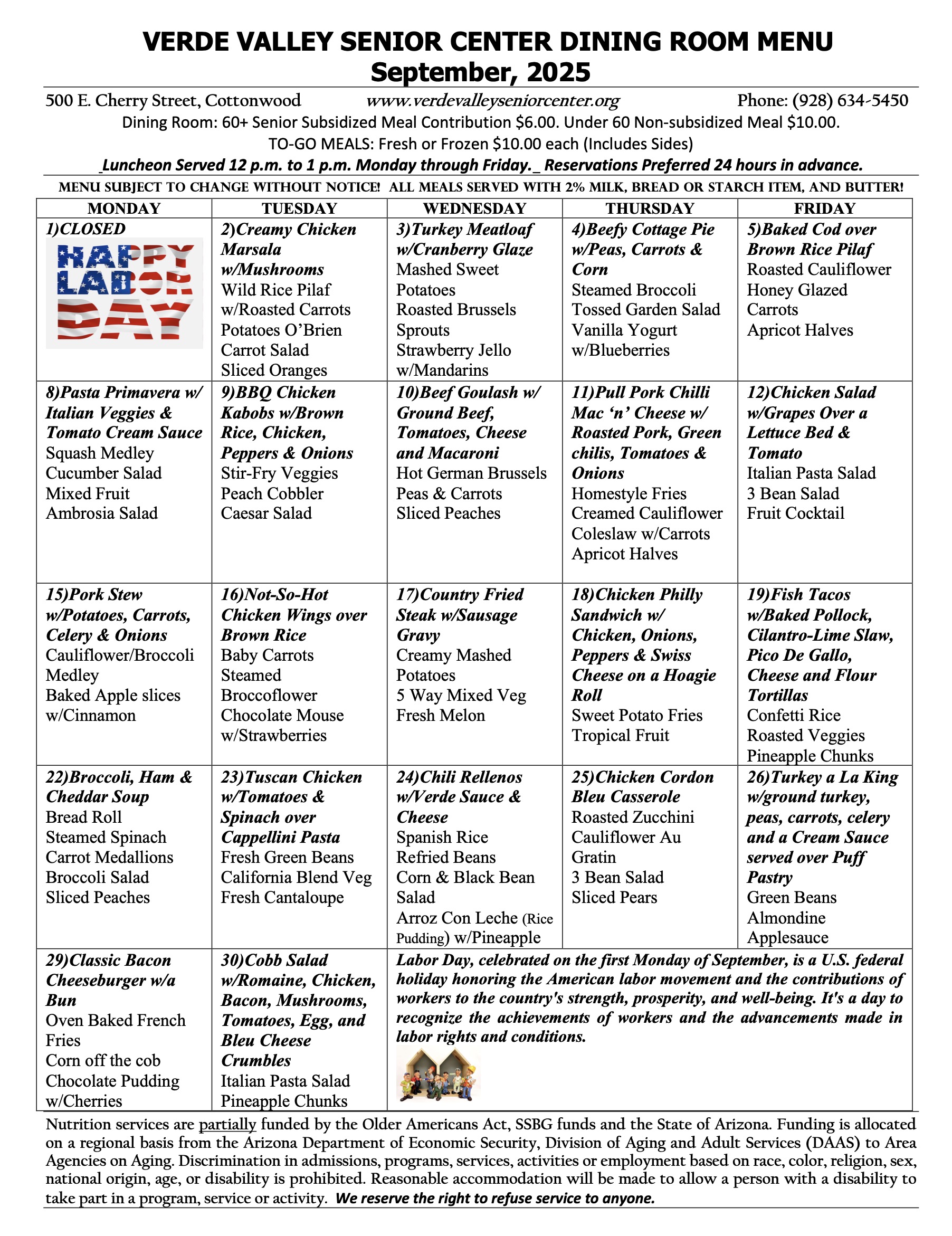 VERDE VALLEY SENIOR CENTER DINING ROOM MENU
September, 2025

500 E. Cherry Street, Cottonwood www.verdevalleyseniorcenter.org Phone: (928) 634-5450

Dining Room: 60+ Senior Subsidized Meal Contribution $6.00. Under 60 Non-subsidized Meal $10.00.

TO-GO MEALS: Fresh or Frozen $10.00 each (Includes Sides)

_Luncheon Served 12 p.m. to 1 p.m. Monday through Friday._ Reservations Preferred 24 hours in advance.

MENU SUBJECT TO CHANGE WITHOUT NOTICE! ALL MEALS SERVED WITH 2% MILK, BREAD OR STARCH ITEM, AND BUTTER!

| MONDAY | TUESDAY | WEDNESDAY | THURSDAY | FRIDAY |
|---|---|---|---|---|
| 1)CLOSED HAPPY LABOR DAY | 2)Creamy Chicken Marsala w/Mushrooms Wild Rice Pilaf w/Roasted Carrots Potatoes O'Brien Carrot Salad Sliced Oranges | 3)Turkey Meatloaf w/Cranberry Glaze Mashed Sweet Potatoes Roasted Brussels Sprouts Strawberry Jello w/Mandarins | 4)Beefy Cottage Pie w/Peas, Carrots & Corn Steamed Broccoli Tossed Garden Salad Vanilla Yogurt w/Blueberries | 5)Baked Cod over Brown Rice Pilaf Roasted Cauliflower Honey Glazed Carrots Apricot Halves |
| 8)Pasta Primavera w/ Italian Veggies & Tomato Cream Sauce Squash Medley Cucumber Salad Mixed Fruit Ambrosia Salad | 9)BBQ Chicken Kabobs w/Brown Rice, Chicken, Peppers & Onions Stir-Fry Veggies Peach Cobbler Caesar Salad | 10)Beef Goulash w/ Ground Beef, Tomatoes, Cheese and Macaroni Hot German Brussels Peas & Carrots Sliced Peaches | 11)Pull Pork Chilli Mac 'n' Cheese w/ Roasted Pork, Green chilis, Tomatoes & Onions Homestyle Fries Creamed Cauliflower Coleslaw w/Carrots Apricot Halves | 12)Chicken Salad w/Grapes Over a Lettuce Bed & Tomato Italian Pasta Salad 3 Bean Salad Fruit Cocktail |
| 15)Pork Stew w/Potatoes, Carrots, Celery & Onions Cauliflower/Broccoli Medley Baked Apple slices w/Cinnamon | 16)Not-So-Hot Chicken Wings over Brown Rice Baby Carrots Steamed Broccoflower Chocolate Mouse w/Strawberries | 17)Country Fried Steak w/Sausage Gravy Creamy Mashed Potatoes 5 Way Mixed Veg Fresh Melon | 18)Chicken Philly Sandwich w/ Chicken, Onions, Peppers & Swiss Cheese on a Hoagie Roll Sweet Potato Fries Tropical Fruit | 19)Fish Tacos w/Baked Pollock, Cilantro-Lime Slaw, Pico De Gallo, Cheese and Flour Tortillas Confetti Rice Roasted Veggies Pineapple Chunks |
| 22)Broccoli, Ham & Cheddar Soup Bread Roll Steamed Spinach Carrot Medallions Broccoli Salad Sliced Peaches | 23)Tuscan Chicken w/Tomatoes & Spinach over Cappellini Pasta Fresh Green Beans California Blend Veg Fresh Cantaloupe | 24)Chili Rellenos w/Verde Sauce & Cheese Spanish Rice Refried Beans Corn & Black Bean Salad Arroz Con Leche (Rice Pudding) w/Pineapple | 25)Chicken Cordon Bleu Casserole Roasted Zucchini Cauliflower Au Gratin 3 Bean Salad Sliced Pears | 26)Turkey a La King w/ground turkey, peas, carrots, celery and a Cream Sauce served over Puff Pastry Green Beans Almondine Applesauce |
| 29)Classic Bacon Cheeseburger w/a Bun Oven Baked French Fries Corn off the cob Chocolate Pudding w/Cherries | 30)Cobb Salad w/Romaine, Chicken, Bacon, Mushrooms, Tomatoes, Egg, and Bleu Cheese Crumbles Italian Pasta Salad Pineapple Chunks | Labor Day, celebrated on the first Monday of September, is a U.S. federal holiday honoring the American labor movement and the contributions of workers to the country's strength, prosperity, and well-being. It's a day to recognize the achievements of workers and the advancements made in labor rights and conditions. | | |

Nutrition services are partially funded by the Older Americans Act, SSBG funds and the State of Arizona. Funding is allocated on a regional basis from the Arizona Department of Economic Security, Division of Aging and Adult Services (DAAS) to Area Agencies on Aging. Discrimination in admissions, programs, services, activities or employment based on race, color, religion, sex, national origin, age, or disability is prohibited. Reasonable accommodation will be made to allow a person with a disability to take part in a program, service or activity. We reserve the right to refuse service to anyone.